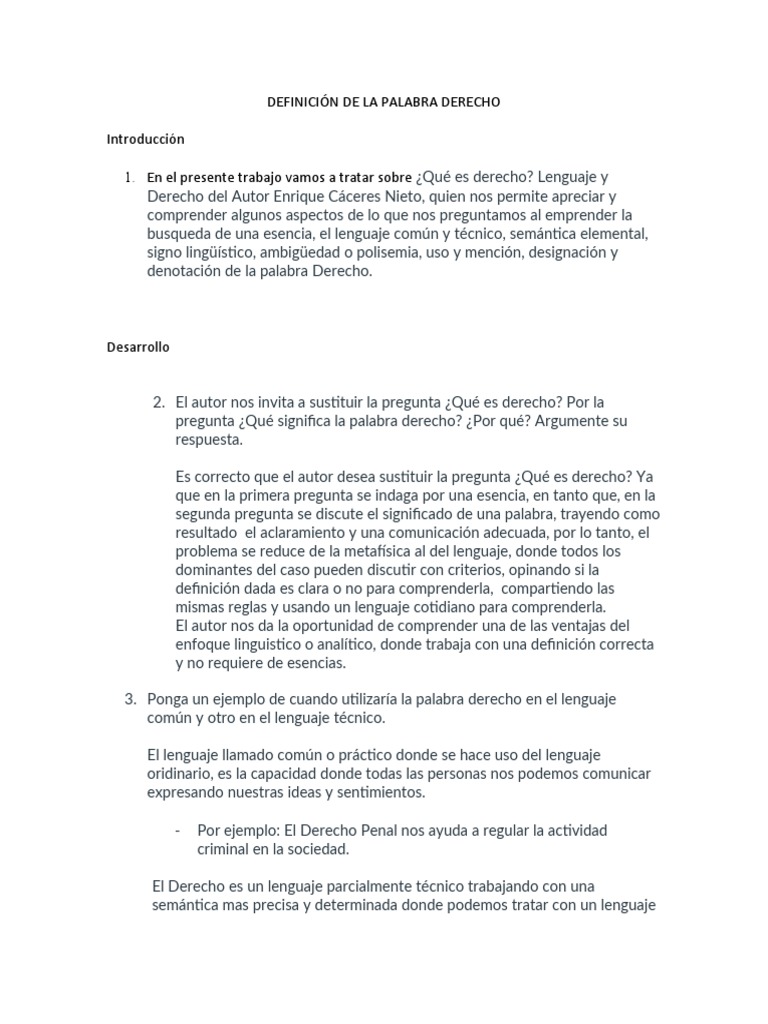 DEFINICIÓN DE LA PALABRA DERECHO

Introducción

1. En el presente trabajo vamos a tratar sobre ¿Qué es derecho? Lenguaje y Derecho del Autor Enrique Cáceres Nieto, quien nos permite apreciar y comprender algunos aspectos de lo que nos preguntamos al emprender la busqueda de una esencia, el lenguaje común y técnico, semántica elemental, signo lingüístico, ambigüedad o polisemia, uso y mención, designación y denotación de la palabra Derecho.

Desarrollo

2. El autor nos invita a sustituir la pregunta ¿Qué es derecho? Por la pregunta ¿Qué significa la palabra derecho? ¿Por qué? Argumente su respuesta.

Es correcto que el autor desea sustituir la pregunta ¿Qué es derecho? Ya que en la primera pregunta se indaga por una esencia, en tanto que, en la segunda pregunta se discute el significado de una palabra, trayendo como resultado el aclaramiento y una comunicación adecuada, por lo tanto, el problema se reduce de la metafísica al del lenguaje, donde todos los dominantes del caso pueden discutir con criterios, opinando si la definición dada es clara o no para comprenderla, compartiendo las mismas reglas y usando un lenguaje cotidiano para comprenderla.
El autor nos da la oportunidad de comprender una de las ventajas del enfoque linguistico o analítico, donde trabaja con una definición correcta y no requiere de esencias.

3. Ponga un ejemplo de cuando utilizaría la palabra derecho en el lenguaje común y otro en el lenguaje técnico.

El lenguaje llamado común o práctico donde se hace uso del lenguaje oridinario, es la capacidad donde todas las personas nos podemos comunicar expresando nuestras ideas y sentimientos.

- Por ejemplo: El Derecho Penal nos ayuda a regular la actividad criminal en la sociedad.

El Derecho es un lenguaje parcialmente técnico trabajando con una semántica mas precisa y determinada donde podemos tratar con un lenguaje